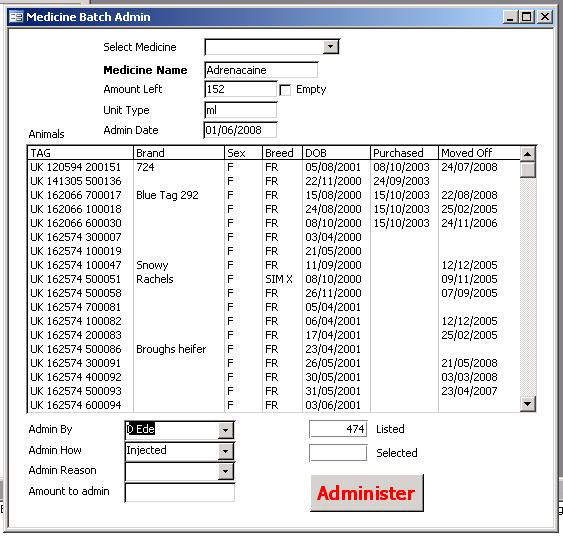 Medicine Batch Admin

Select Medicine
Medicine Name Adrenacaine
Amount Left 152 Empty
Unit Type ml
Admin Date 01/06/2008
Animals

| TAG | Brand | Sex | Breed | DOB | Purchased | Moved Off |
|---|---|---|---|---|---|---|
| UK 120594 200151 | 724 | F | FR | 05/08/2001 | 08/10/2003 | 24/07/2008 |
| UK 141305 500136 | | F | FR | 22/11/2000 | 24/09/2003 | |
| UK 162066 700017 | Blue Tag 292 | F | FR | 15/08/2000 | 15/10/2003 | 22/08/2008 |
| UK 162066 100018 | | F | FR | 24/08/2000 | 15/10/2003 | 25/02/2005 |
| UK 162066 600030 | | F | FR | 08/10/2000 | 15/10/2003 | 24/11/2006 |
| UK 162574 300007 | | F | FR | 03/04/2000 | | |
| UK 162574 100019 | | F | FR | 21/05/2000 | | |
| UK 162574 100047 | Snowy | F | FR | 11/09/2000 | | 12/12/2005 |
| UK 162574 500051 | Rachels | F | SIM X | 08/10/2000 | | 09/11/2005 |
| UK 162574 500058 | | F | FR | 26/11/2000 | | 07/09/2005 |
| UK 162574 700081 | | F | FR | 05/04/2001 | | |
| UK 162574 100082 | | F | FR | 06/04/2001 | | 12/12/2005 |
| UK 162574 200083 | | F | FR | 17/04/2001 | | 25/02/2005 |
| UK 162574 500086 | Broughs heifer | F | FR | 23/04/2001 | | |
| UK 162574 300091 | | F | FR | 26/05/2001 | | 21/05/2008 |
| UK 162574 400092 | | F | FR | 30/05/2001 | | 03/03/2008 |
| UK 162574 500093 | | F | FR | 31/05/2001 | | 23/04/2007 |
| UK 162574 600094 | | F | FR | 03/06/2001 | | |

Admin By D Ede
Admin How Injected
Admin Reason
Amount to admin
474 Listed
Selected
Administer